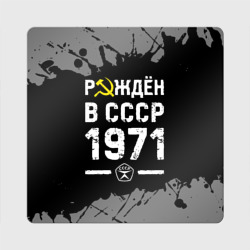 РОЖДЁН
В СССР
1971

СССР